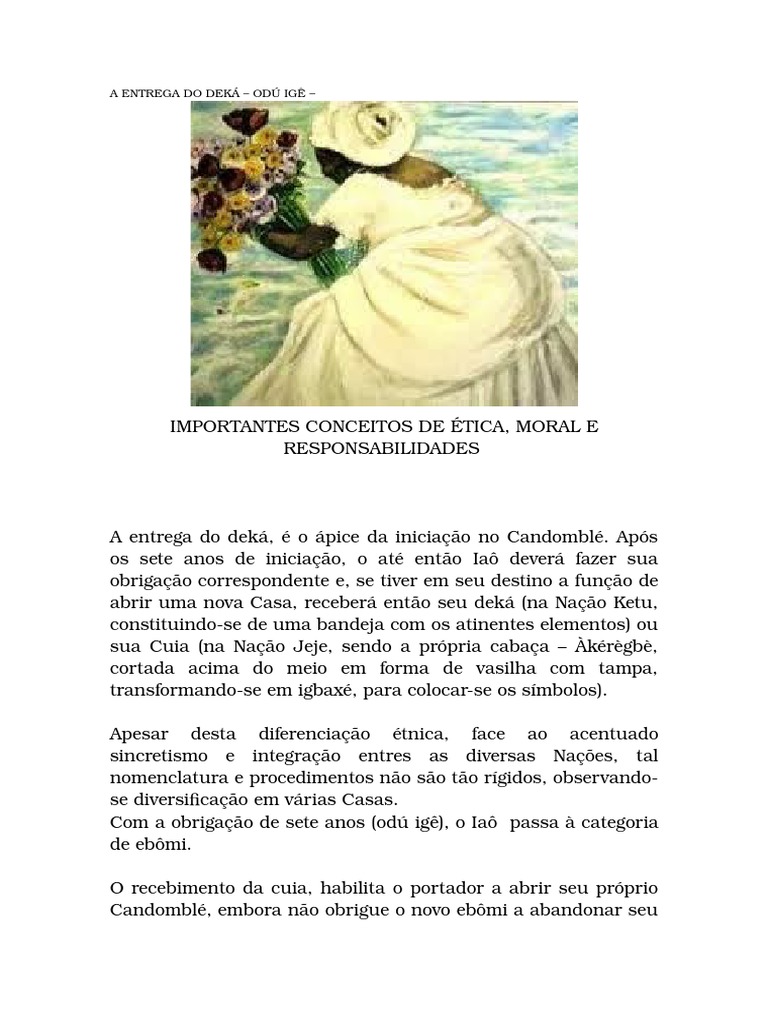 A ENTREGA DO DEKÁ – ODÚ IGÊ –

IMPORTANTES CONCEITOS DE ÉTICA, MORAL E RESPONSABILIDADES

A entrega do deká, é o ápice da iniciação no Candomblé. Após os sete anos de iniciação, o até então Iaô deverá fazer sua obrigação correspondente e, se tiver em seu destino a função de abrir uma nova Casa, receberá então seu deká (na Nação Ketu, constituindo-se de uma bandeja com os atinentes elementos) ou sua Cuia (na Nação Jeje, sendo a própria cabaça – Àkérègbè, cortada acima do meio em forma de vasilha com tampa, transformando-se em igbaxé, para colocar-se os símbolos).

Apesar desta diferenciação étnica, face ao acentuado sincretismo e integração entres as diversas Nações, tal nomenclatura e procedimentos não são tão rígidos, observando-se diversificação em várias Casas.
Com a obrigação de sete anos (odú igê), o Iaô passa à categoria de ebômi.

O recebimento da cuia, habilita o portador a abrir seu próprio Candomblé, embora não obrigue o novo ebômi a abandonar seu